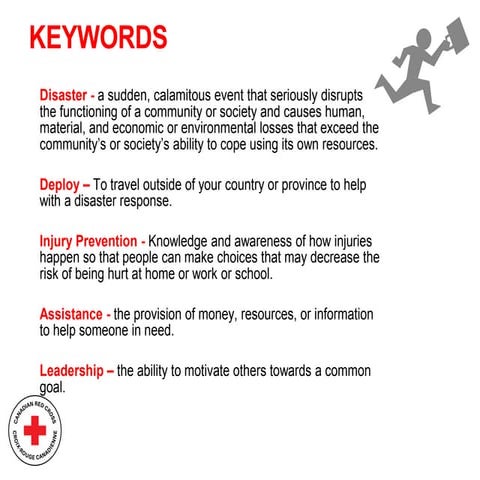 KEYWORDS

Disaster - a sudden, calamitous event that seriously disrupts the functioning of a community or society and causes human, material, and economic or environmental losses that exceed the community's or society's ability to cope using its own resources.

Deploy – To travel outside of your country or province to help with a disaster response.

Injury Prevention - Knowledge and awareness of how injuries happen so that people can make choices that may decrease the risk of being hurt at home or work or school.

Assistance - the provision of money, resources, or information to help someone in need.

Leadership – the ability to motivate others towards a common goal.

CANADIAN RED CROSS
CROIX-ROUGE CANADIENNE